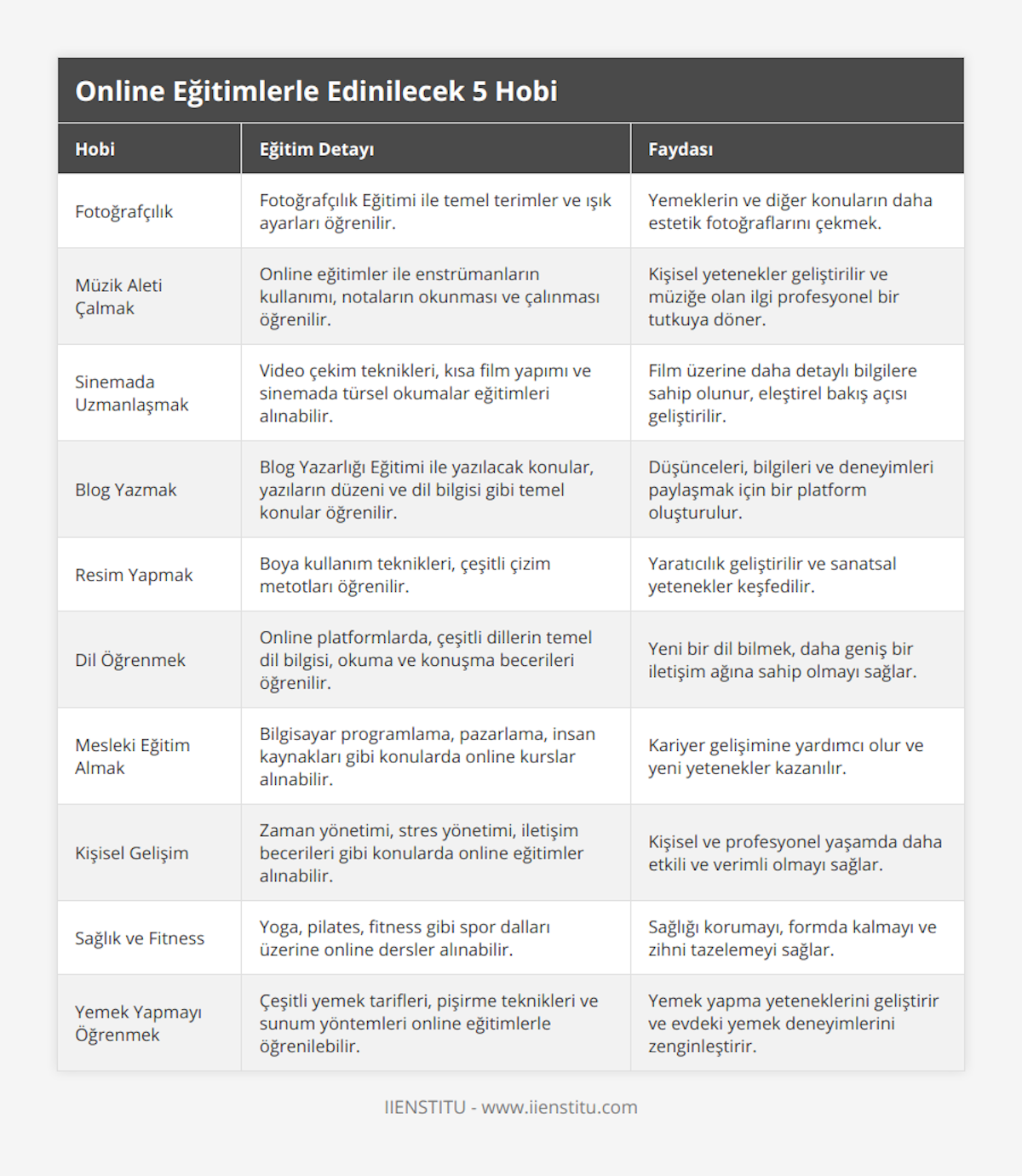 Online Eğitimlerle Edinilecek 5 Hobi

| Hobi | Eğitim Detayı | Faydası |
|---|---|---|
| Fotoğrafçılık | Fotoğrafçılık Eğitimi ile temel terimler ve ışık ayarları öğrenilir. | Yemeklerin ve diğer konuların daha estetik fotoğraflarını çekmek. |
| Müzik Aleti Çalmak | Online eğitimler ile enstrümanların kullanımı, notaların okunması ve çalınması öğrenilir. | Kişisel yetenekler geliştirilir ve müziğe olan ilgi profesyonel bir tutkuya döner. |
| Sinemada Uzmanlaşmak | Video çekim teknikleri, kısa film yapımı ve sinemada türsel okumalar eğitimleri alınabilir. | Film üzerine daha detaylı bilgilere sahip olunur, eleştirel bakış açısı geliştirilir. |
| Blog Yazmak | Blog Yazarlığı Eğitimi ile yazılacak konular, yazıların düzeni ve dil bilgisi gibi temel konular öğrenilir. | Düşünceleri, bilgileri ve deneyimleri paylaşmak için bir platform oluşturulur. |
| Resim Yapmak | Boya kullanım teknikleri, çeşitli çizim metotları öğrenilir. | Yaratıcılık geliştirilir ve sanatsal yetenekler keşfedilir. |
| Dil Öğrenmek | Online platformlarda, çeşitli dillerin temel dil bilgisi, okuma ve konuşma becerileri öğrenilir. | Yeni bir dil bilmek, daha geniş bir iletişim ağına sahip olmayı sağlar. |
| Mesleki Eğitim Almak | Bilgisayar programlama, pazarlama, insan kaynakları gibi konularda online kurslar alınabilir. | Kariyer gelişimine yardımcı olur ve yeni yetenekler kazanılır. |
| Kişisel Gelişim | Zaman yönetimi, stres yönetimi, iletişim becerileri gibi konularda online eğitimler alınabilir. | Kişisel ve profesyonel yaşamda daha etkili ve verimli olmayı sağlar. |
| Sağlık ve Fitness | Yoga, pilates, fitness gibi spor dalları üzerine online dersler alınabilir. | Sağlığı korumayı, formda kalmayı ve zihni tazelemeyi sağlar. |
| Yemek Yapmayı Öğrenmek | Çeşitli yemek tarifleri, pişirme teknikleri ve sunum yöntemleri online eğitimlerle öğrenilebilir. | Yemek yapma yeteneklerini geliştirir ve evdeki yemek deneyimlerini zenginleştirir. |

IIENSTITU - www.iienstitu.com